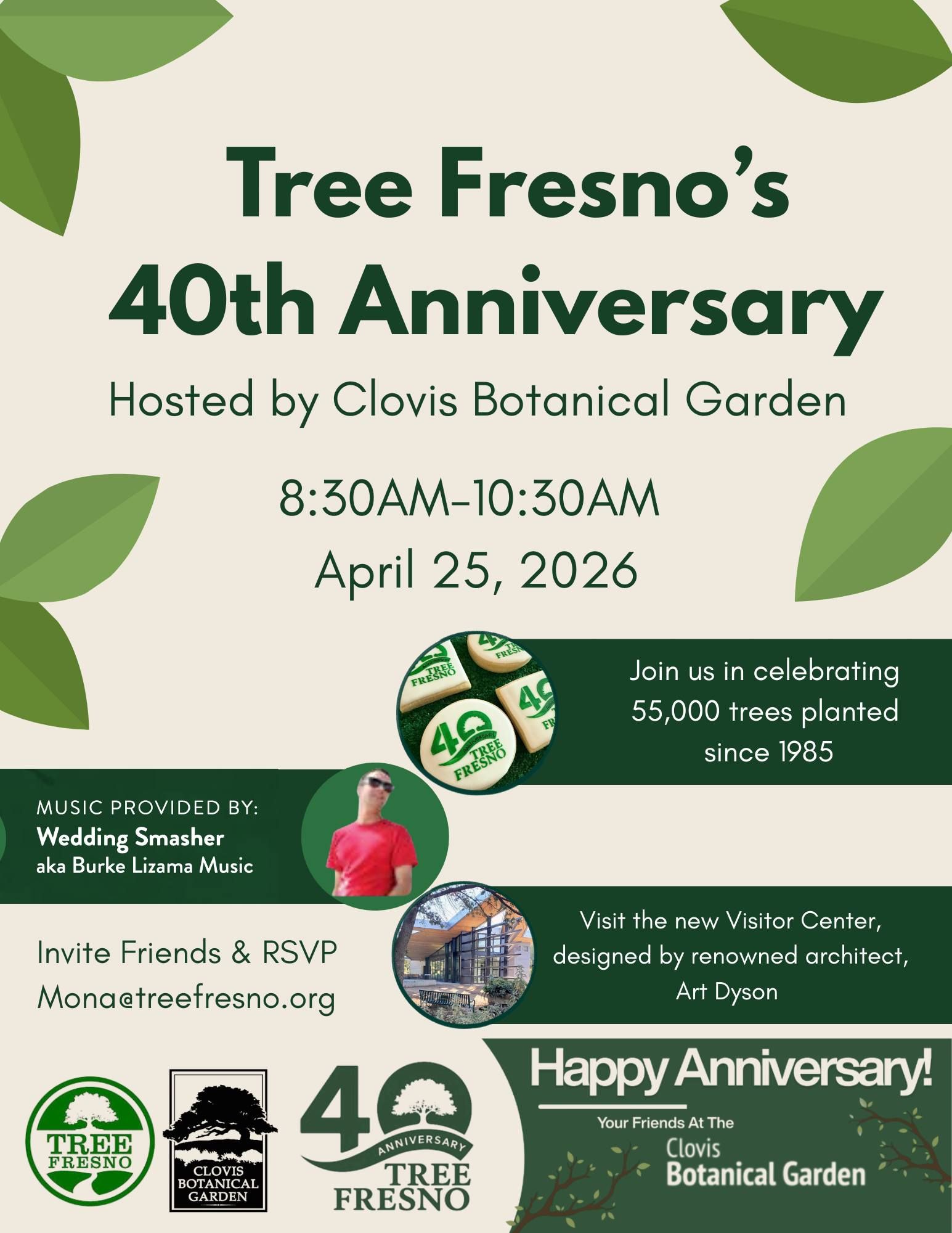 Tree Fresno's 40th Anniversary

Hosted by Clovis Botanical Garden

8:30AM-10:30AM
April 25, 2026

Join us in celebrating 55,000 trees planted since 1985

MUSIC PROVIDED BY:
Wedding Smasher
aka Burke Lizama Music

Invite Friends & RSVP
Mona@treefresno.org

Visit the new Visitor Center, designed by renowned architect, Art Dyson

TREE FRESNO

CLOVIS BOTANICAL GARDEN

40 ANNIVERSARY TREE FRESNO

Happy Anniversary!
Your Friends At The
Clovis
Botanical Garden